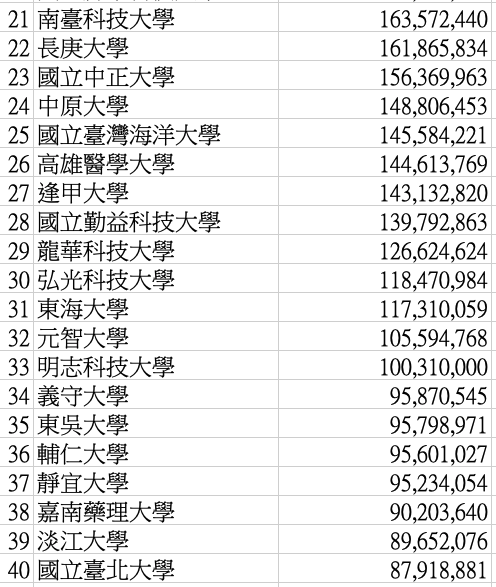 | | | |
|---|---|---|
| 21 | 南臺科技大學 | 163,572,440 |
| 22 | 長庚大學 | 161,865,834 |
| 23 | 國立中正大學 | 156,369,963 |
| 24 | 中原大學 | 148,806,453 |
| 25 | 國立臺灣海洋大學 | 145,584,221 |
| 26 | 高雄醫學大學 | 144,613,769 |
| 27 | 逢甲大學 | 143,132,820 |
| 28 | 國立勤益科技大學 | 139,792,863 |
| 29 | 龍華科技大學 | 126,624,624 |
| 30 | 弘光科技大學 | 118,470,984 |
| 31 | 東海大學 | 117,310,059 |
| 32 | 元智大學 | 105,594,768 |
| 33 | 明志科技大學 | 100,310,000 |
| 34 | 義守大學 | 95,870,545 |
| 35 | 東吳大學 | 95,798,971 |
| 36 | 輔仁大學 | 95,601,027 |
| 37 | 靜宜大學 | 95,234,054 |
| 38 | 嘉南藥理大學 | 90,203,640 |
| 39 | 淡江大學 | 89,652,076 |
| 40 | 國立臺北大學 | 87,918,881 |